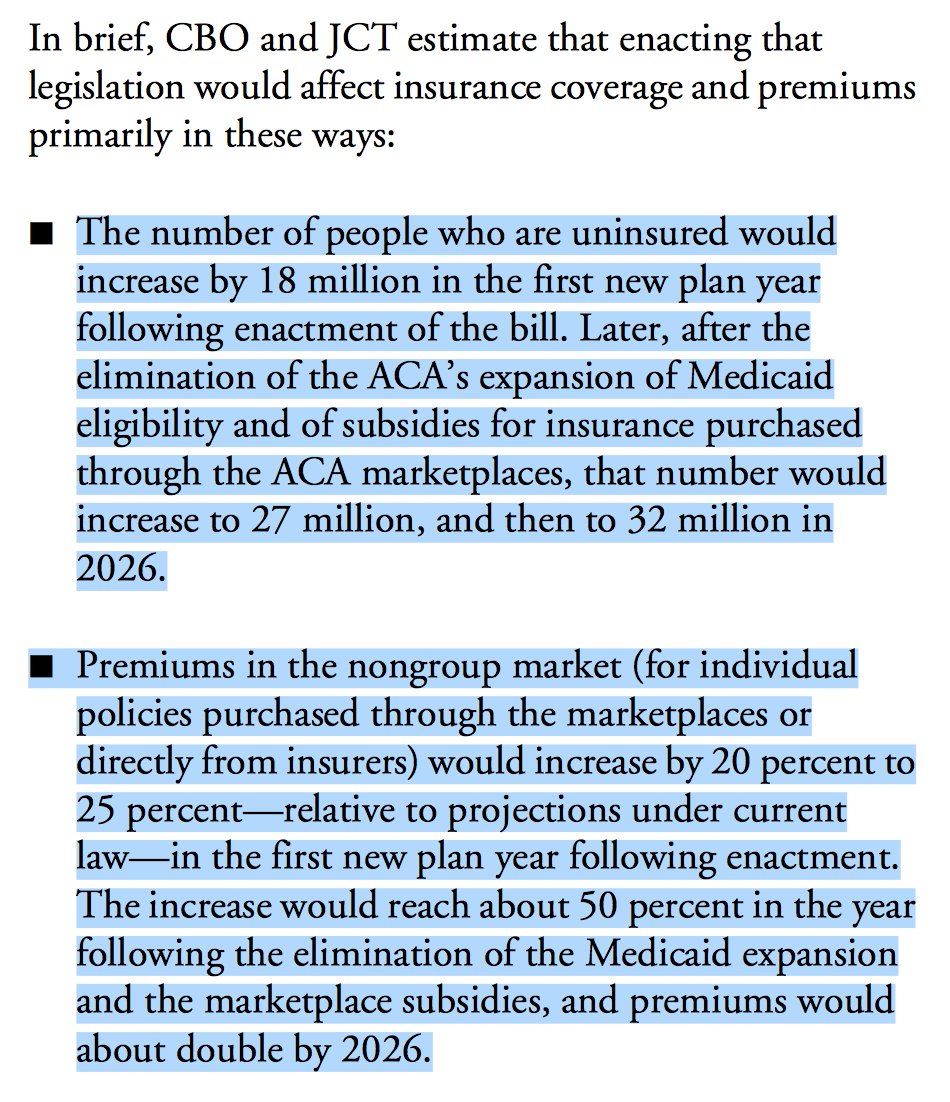 In brief, CBO and JCT estimate that enacting that legislation would affect insurance coverage and premiums primarily in these ways:

■ The number of people who are uninsured would increase by 18 million in the first new plan year following enactment of the bill. Later, after the elimination of the ACA's expansion of Medicaid eligibility and of subsidies for insurance purchased through the ACA marketplaces, that number would increase to 27 million, and then to 32 million in 2026.

■ Premiums in the nongroup market (for individual policies purchased through the marketplaces or directly from insurers) would increase by 20 percent to 25 percent—relative to projections under current law—in the first new plan year following enactment. The increase would reach about 50 percent in the year following the elimination of the Medicaid expansion and the marketplace subsidies, and premiums would about double by 2026.